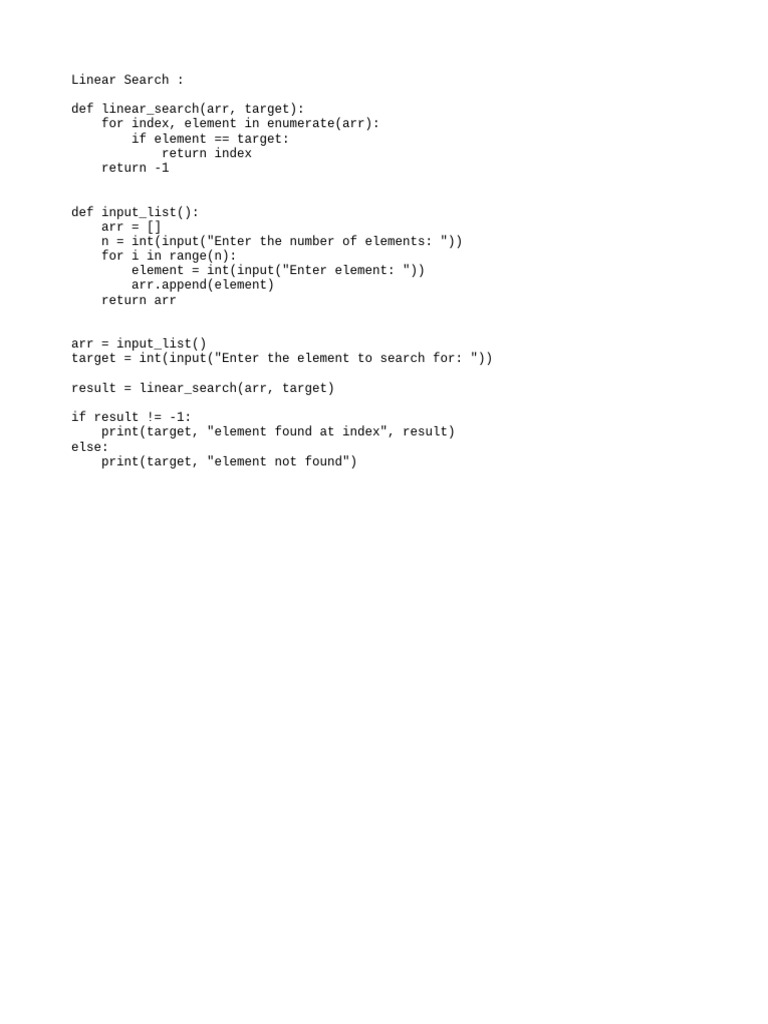 Linear Search :

def linear_search(arr, target):
    for index, element in enumerate(arr):
        if element == target:
            return index
    return -1


def input_list():
    arr = []
    n = int(input("Enter the number of elements: "))
    for i in range(n):
        element = int(input("Enter element: "))
        arr.append(element)
    return arr


arr = input_list()
target = int(input("Enter the element to search for: "))

result = linear_search(arr, target)

if result != -1:
    print(target, "element found at index", result)
else:
    print(target, "element not found")